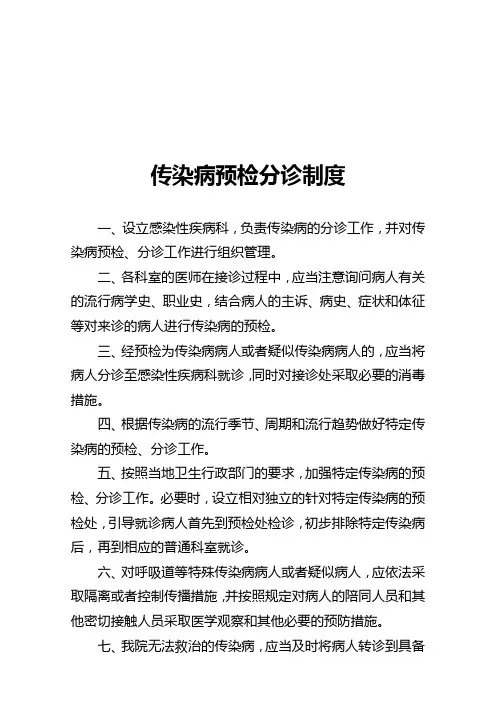 传染病预检分诊制度

一、设立感染性疾病科，负责传染病的分诊工作，并对传染病预检、分诊工作进行组织管理。

二、各科室的医师在接诊过程中，应当注意询问病人有关的流行病学史、职业史，结合病人的主诉、病史、症状和体征等对来诊的病人进行传染病的预检。

三、经预检为传染病病人或者疑似传染病病人的，应当将病人分诊至感染性疾病科就诊，同时对接诊处采取必要的消毒措施。

四、根据传染病的流行季节、周期和流行趋势做好特定传染病的预检、分诊工作。

五、按照当地卫生行政部门的要求，加强特定传染病的预检、分诊工作。必要时，设立相对独立的针对特定传染病的预检处，引导就诊病人首先到预检处检诊，初步排除特定传染病后，再到相应的普通科室就诊。

六、对呼吸道等特殊传染病病人或者疑似病人，应依法采取隔离或者控制传播措施，并按照规定对病人的陪同人员和其他密切接触人员采取医学观察和其他必要的预防措施。

七、我院无法救治的传染病，应当及时将病人转诊到具备